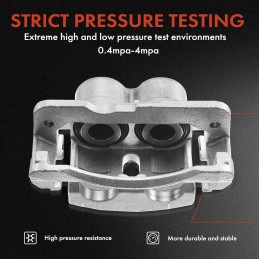 STRICT PRESSURE TESTING

Extreme high and low pressure test environments 0.4mpa-4mpa

High pressure resistance

More durable and stable